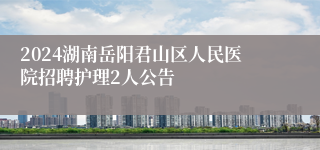 2024湖南岳阳君山区人民医院招聘护理2人公告